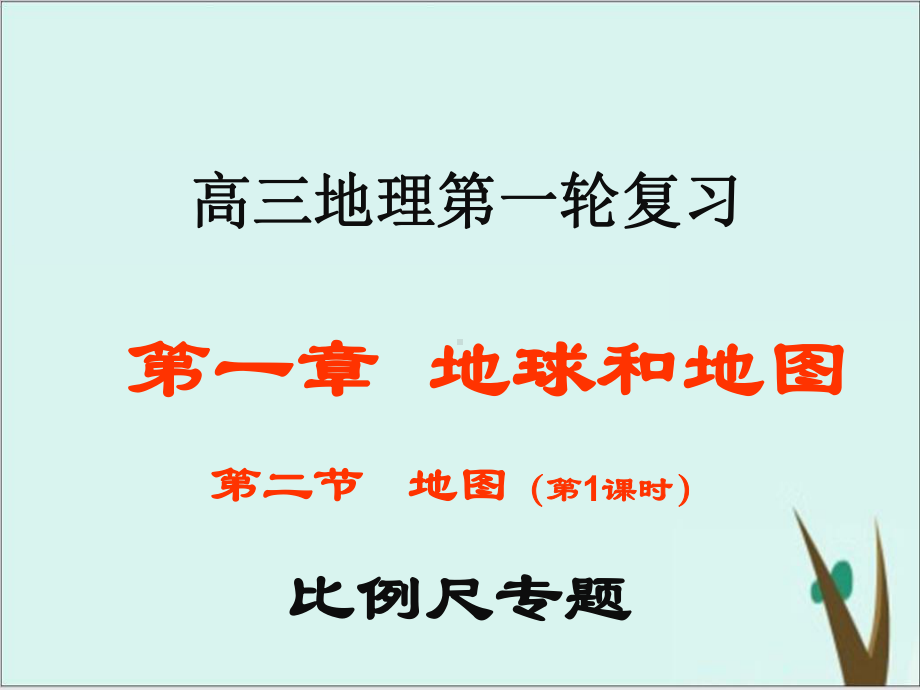 高三地理第一轮复习

第一章 地球和地图

第二节 地图（第1课时）

比例尺专题